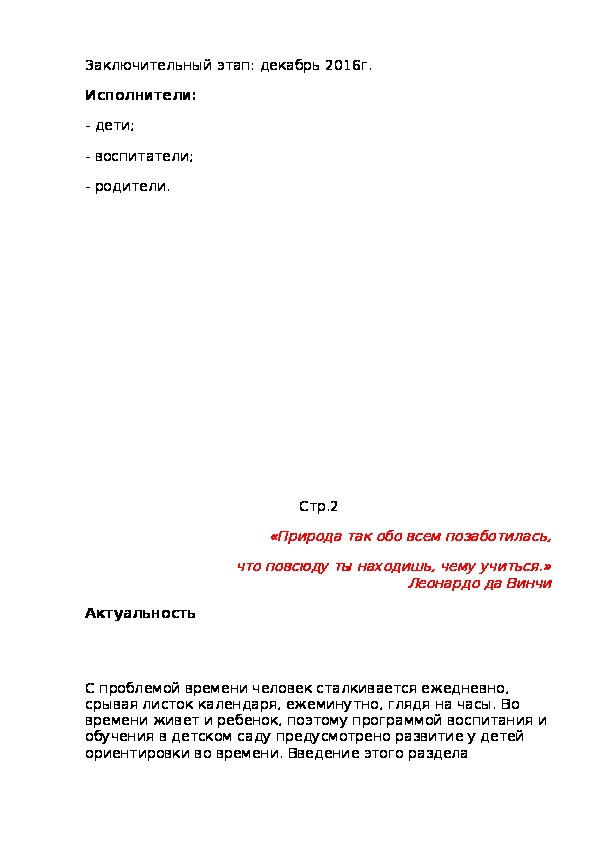 Заключительный этап: декабрь 2016г.

Исполнители:

- дети;

- воспитатели;

- родители.

Стр.2

«Природа так обо всем позаботилась,

что повсюду ты находишь, чему учиться.»
Леонардо да Винчи

Актуальность

С проблемой времени человек сталкивается ежедневно, срывая листок календаря, ежеминутно, глядя на часы. Во времени живет и ребенок, поэтому программой воспитания и обучения в детском саду предусмотрено развитие у детей ориентировки во времени. Введение этого раздела